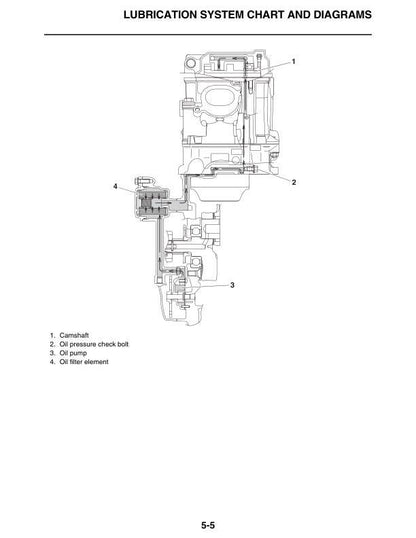 LUBRICATION SYSTEM CHART AND DIAGRAMS

1

2

4

3

1. Camshaft
2. Oil pressure check bolt
3. Oil pump
4. Oil filter element

5-5